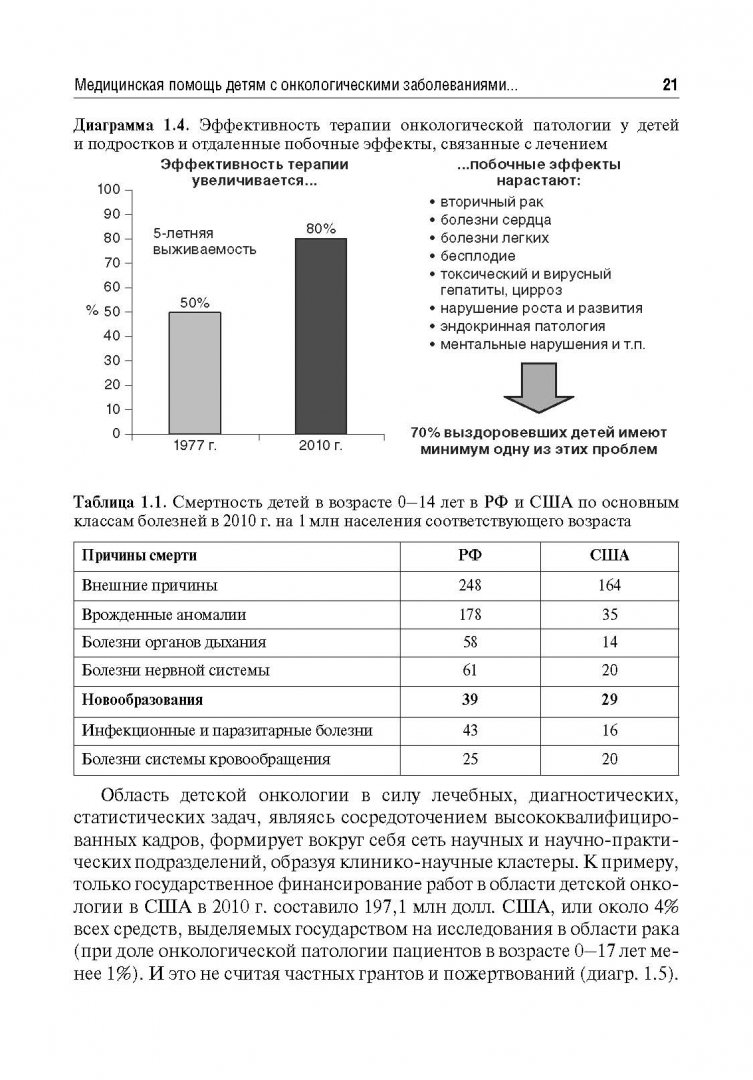 Медицинская помощь детям с онкологическими заболеваниями... 21

**Диаграмма 1.4.** Эффективность терапии онкологической патологии у детей и подростков и отдаленные побочные эффекты, связанные с лечением

Эффективность терапии увеличивается...

100
90
80
70
60
% 50
40
30
20
10
0

5-летняя выживаемость

50%

80%

1977 г.

2010 г.

...побочные эффекты нарастают:

• вторичный рак
• болезни сердца
• болезни легких
• бесплодие
• токсический и вирусный гепатиты, цирроз
• нарушение роста и развития
• эндокринная патология
• ментальные нарушения и т.п.

70% выздоровевших детей имеют минимум одну из этих проблем

**Таблица 1.1.** Смертность детей в возрасте 0–14 лет в РФ и США по основным классам болезней в 2010 г. на 1 млн населения соответствующего возраста

| Причины смерти | РФ | США |
|---|---|---|
| Внешние причины | 248 | 164 |
| Врожденные аномалии | 178 | 35 |
| Болезни органов дыхания | 58 | 14 |
| Болезни нервной системы | 61 | 20 |
| **Новообразования** | **39** | **29** |
| Инфекционные и паразитарные болезни | 43 | 16 |
| Болезни системы кровообращения | 25 | 20 |

Область детской онкологии в силу лечебных, диагностических, статистических задач, являясь сосредоточением высококвалифицированных кадров, формирует вокруг себя сеть научных и научно-практических подразделений, образуя клинико-научные кластеры. К примеру, только государственное финансирование работ в области детской онкологии в США в 2010 г. составило 197,1 млн долл. США, или около 4% всех средств, выделяемых государством на исследования в области рака (при доле онкологической патологии пациентов в возрасте 0–17 лет менее 1%). И это не считая частных грантов и пожертвований (диагр. 1.5).